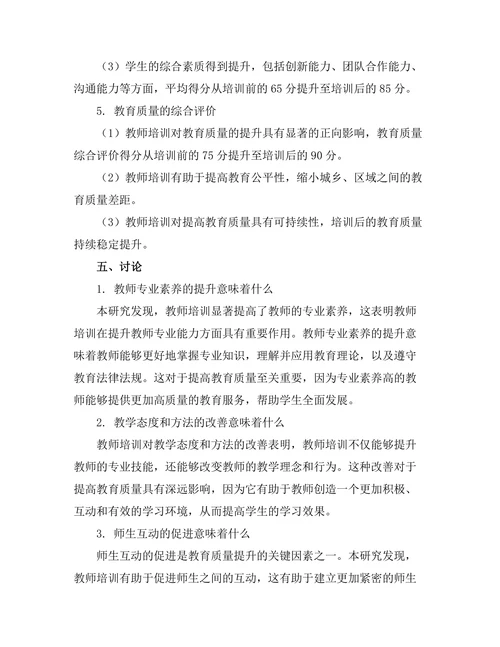 （3）学生的综合素质得到提升，包括创新能力、团队合作能力、沟通能力等方面，平均得分从培训前的 65 分提升至培训后的 85 分。

5. 教育质量的综合评价

（1）教师培训对教育质量的提升具有显著的正向影响，教育质量综合评价得分从培训前的 75 分提升至培训后的 90 分。

（2）教师培训有助于提高教育公平性，缩小城乡、区域之间的教育质量差距。

（3）教师培训对提高教育质量具有可持续性，培训后的教育质量持续稳定提升。

五、讨论

1. 教师专业素养的提升意味着什么

本研究发现，教师培训显著提高了教师的专业素养，这表明教师培训在提升教师专业能力方面具有重要作用。教师专业素养的提升意味着教师能够更好地掌握专业知识，理解并应用教育理论，以及遵守教育法律法规。这对于提高教育质量至关重要，因为专业素养高的教师能够提供更加高质量的教育服务，帮助学生全面发展。

2. 教学态度和方法的改善意味着什么

教师培训对教学态度和方法的改善表明，教师培训不仅能够提升教师的专业技能，还能够改变教师的教学理念和行为。这种改善对于提高教育质量具有深远影响，因为它有助于教师创造一个更加积极、互动和有效的学习环境，从而提高学生的学习效果。

3. 师生互动的促进意味着什么

师生互动的促进是教育质量提升的关键因素之一。本研究发现，教师培训有助于促进师生之间的互动，这有助于建立更加紧密的师生